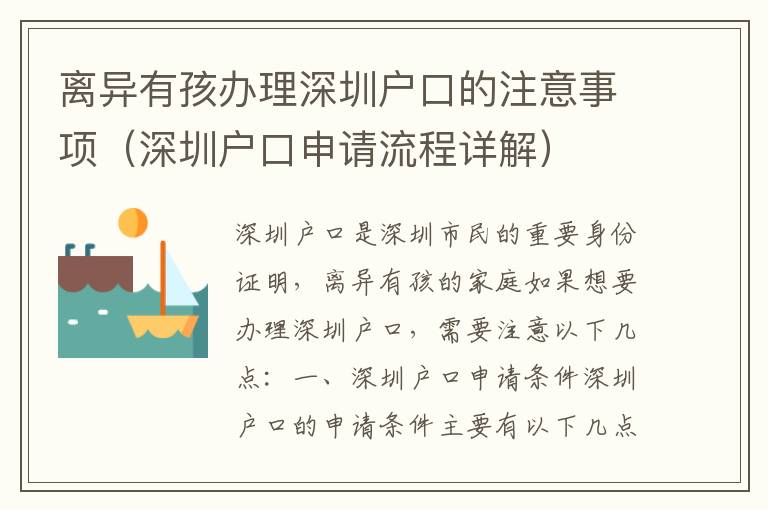 离异有孩办理深圳户口的注意事项（深圳户口申请流程详解）

深圳户口是深圳市民的重要身份证明，离异有孩的家庭如果想要办理深圳户口，需要注意以下几点：一、深圳户口申请条件深圳户口的申请条件主要有以下几点